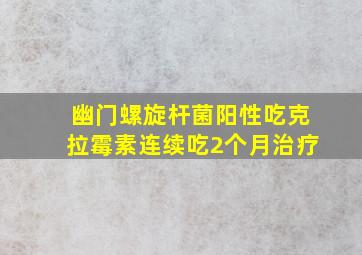 幽门螺旋杆菌阳性吃克拉霉素连续吃2个月治疗